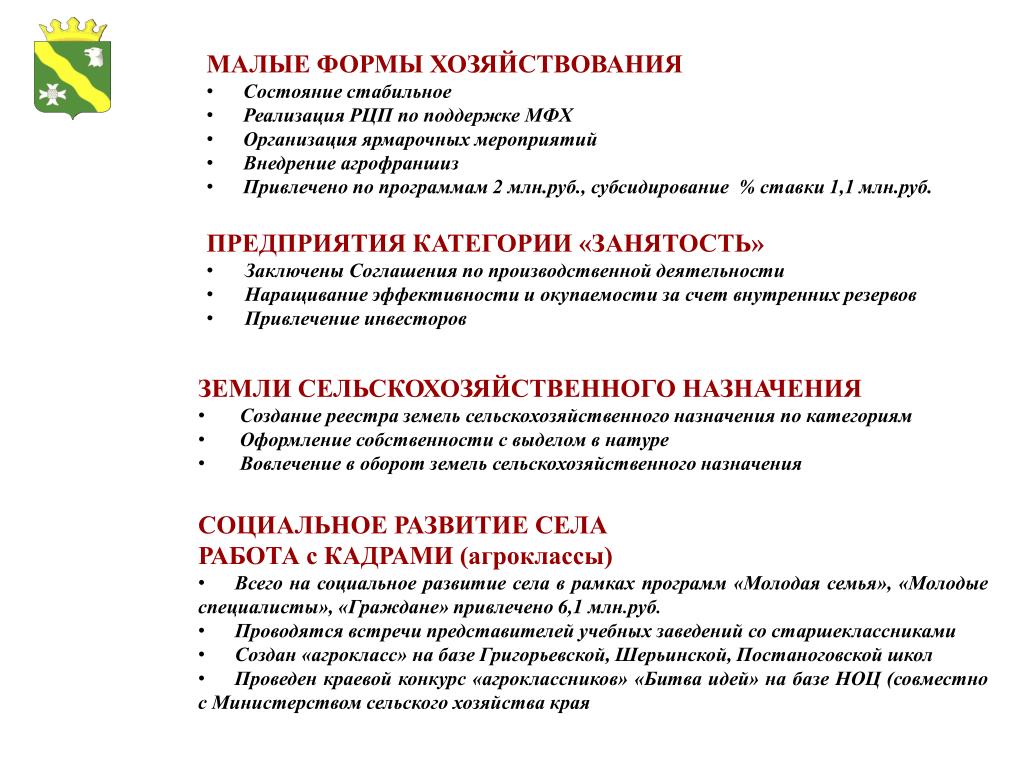 МАЛЫЕ ФОРМЫ ХОЗЯЙСТВОВАНИЯ
• Состояние стабильное
• Реализация РЦП по поддержке МФХ
• Организация ярмарочных мероприятий
• Внедрение агрофраншиз
• Привлечено по программам 2 млн.руб., субсидирование % ставки 1,1 млн.руб.

ПРЕДПРИЯТИЯ КАТЕГОРИИ «ЗАНЯТОСТЬ»
• Заключены Соглашения по производственной деятельности
• Наращивание эффективности и окупаемости за счет внутренних резервов
• Привлечение инвесторов

ЗЕМЛИ СЕЛЬСКОХОЗЯЙСТВЕННОГО НАЗНАЧЕНИЯ
• Создание реестра земель сельскохозяйственного назначения по категориям
• Оформление собственности с выделом в натуре
• Вовлечение в оборот земель сельскохозяйственного назначения

СОЦИАЛЬНОЕ РАЗВИТИЕ СЕЛА
РАБОТА с КАДРАМИ (агроклассы)
• Всего на социальное развитие села в рамках программ «Молодая семья», «Молодые специалисты», «Граждане» привлечено 6,1 млн.руб.
• Проводятся встречи представителей учебных заведений со старшеклассниками
• Создан «агрокласс» на базе Григорьевской, Шерьинской, Постаноговской школ
• Проведен краевой конкурс «агроклассников» «Битва идей» на базе НОЦ (совместно с Министерством сельского хозяйства края